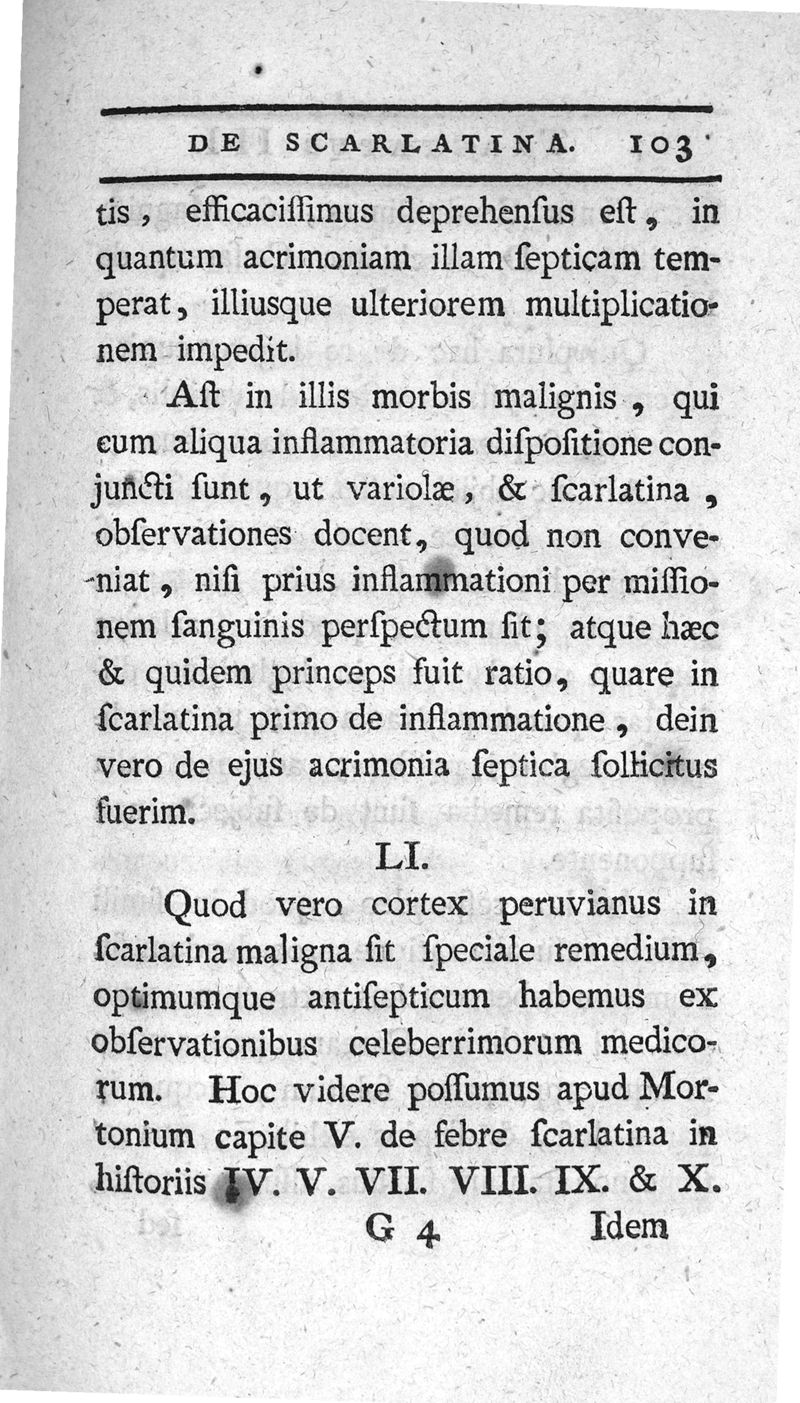 DE SCARLATINA. 103

tis, efficaciſſimus deprehenſus eſt, in quantum acrimoniam illam ſepticam temperat, illiusque ulteriorem multiplicationem impedit.

Aſt in illis morbis malignis, qui cum aliqua inflammatoria diſpoſitione conjuncti ſunt, ut variolæ, & ſcarlatina, obſervationes docent, quod non conveniat, niſi prius inflammationi per miſſionem ſanguinis perſpectum ſit; atque hæc & quidem princeps fuit ratio, quare in ſcarlatina primo de inflammatione, dein vero de ejus acrimonia ſeptica ſollicitus fuerim.

LI.

Quod vero cortex peruvianus in ſcarlatina maligna ſit ſpeciale remedium, optimumque antiſepticum habemus ex obſervationibus celeberrimorum medicorum. Hoc videre poſſumus apud Mortonium capite V. de febre ſcarlatina in hiſtoriis IV. V. VII. VIII. IX. & X.

G 4 Idem